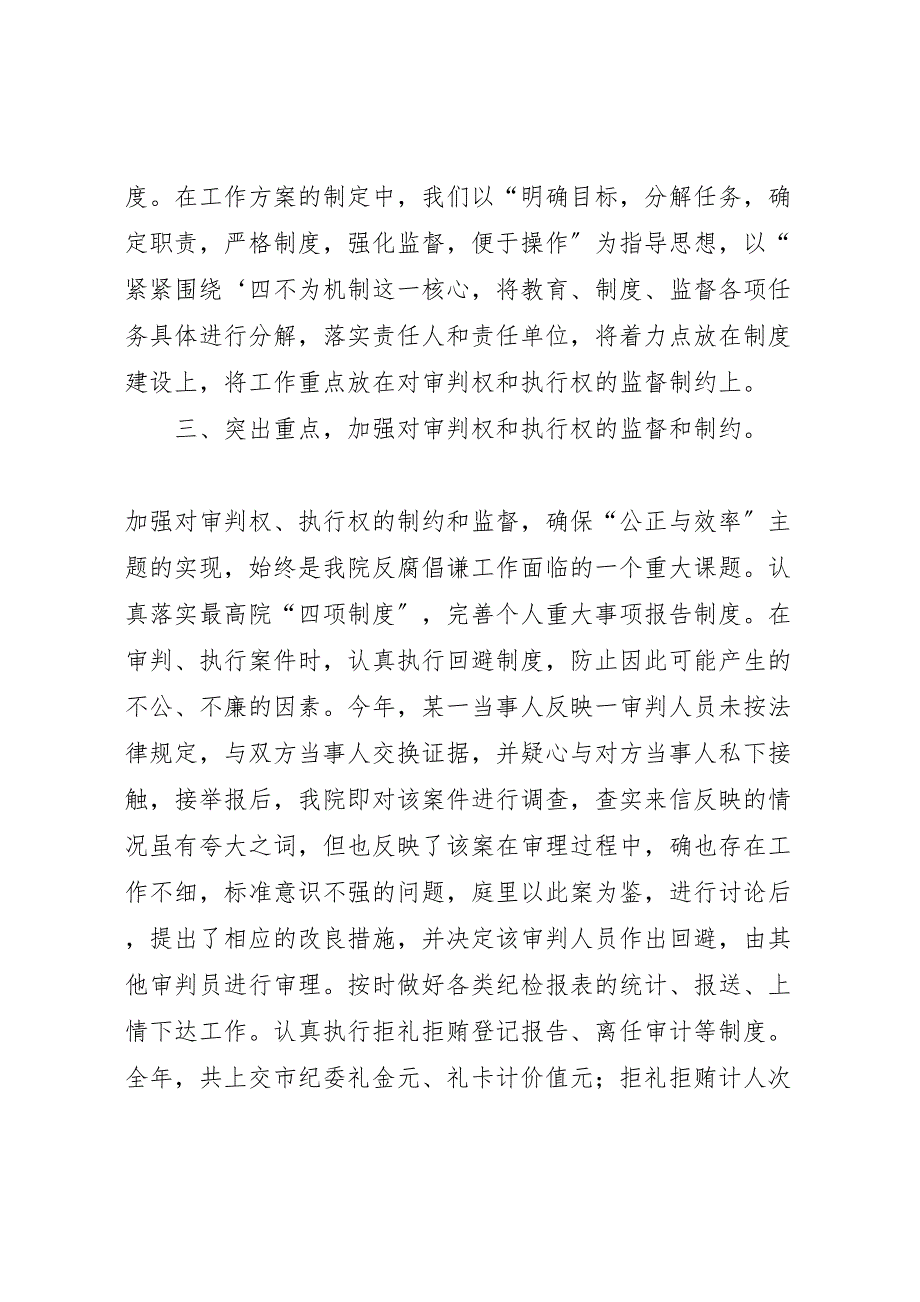 度。在工作方案的制定中，我们以“明确目标，分解任务，确定职责，严格制度，强化监督，便于操作”为指导思想，以“紧紧围绕‘四不为机制这一核心，将教育、制度、监督各项任务具体进行分解，落实责任人和责任单位，将着力点放在制度建设上，将工作重点放在对审判权和执行权的监督制约上。

三、突出重点，加强对审判权和执行权的监督和制约。

加强对审判权、执行权的制约和监督，确保“公正与效率”主题的实现，始终是我院反腐倡谦工作面临的一个重大课题。认真落实最高院“四项制度”，完善个人重大事项报告制度。在审判、执行案件时，认真执行回避制度，防止因此可能产生的不公、不廉的因素。今年，某一当事人反映一审判人员未按法律规定，与双方当事人交换证据，并疑心与对方当事人私下接触，接举报后，我院即对该案件进行调查，查实来信反映的情况虽有夸大之词，但也反映了该案在审理过程中，确也存在工作不细，标准意识不强的问题，庭里以此案为鉴，进行讨论后，提出了相应的改良措施，并决定该审判人员作出回避，由其他审判员进行审理。按时做好各类纪检报表的统计、报送、上情下达工作。认真执行拒礼拒贿登记报告、离任审计等制度。全年，共上交市纪委礼金元、礼卡计价值元；拒礼拒贿计人次